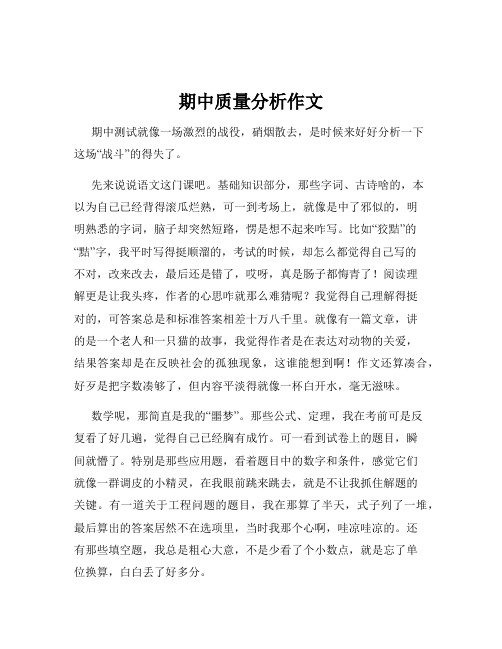 期中质量分析作文

期中测试就像一场激烈的战役，硝烟散去，是时候来好好分析一下这场“战斗”的得失了。

先来说说语文这门课吧。基础知识部分，那些字词、古诗啥的，本以为自己已经背得滚瓜烂熟，可一到考场上，就像是中了邪似的，明明熟悉的字词，脑子却突然短路，愣是想不起来咋写。比如“狡黠”的“黠”字，我平时写得挺顺溜的，考试的时候，却怎么都觉得自己写的不对，改来改去，最后还是错了，哎呀，真是肠子都悔青了！阅读理解更是让我头疼，作者的心思咋就那么难猜呢？我觉得自己理解得挺对的，可答案总是和标准答案相差十万八千里。就像有一篇文章，讲的是一个老人和一只猫的故事，我觉得作者是在表达对动物的关爱，结果答案却是在反映社会的孤独现象，这谁能想到啊！作文还算凑合，好歹是把字数凑够了，但内容平淡得就像一杯白开水，毫无滋味。

数学呢，那简直是我的“噩梦”。那些公式、定理，我在考前可是反复看了好几遍，觉得自己已经胸有成竹。可一看到试卷上的题目，瞬间就懵了。特别是那些应用题，看着题目中的数字和条件，感觉它们就像一群调皮的小精灵，在我眼前跳来跳去，就是不让我抓住解题的关键。有一道关于工程问题的题目，我在那算了半天，式子列了一堆，最后算出的答案居然不在选项里，当时我那个心啊，哇凉哇凉的。还有那些填空题，我总是粗心大意，不是少看了个小数点，就是忘了单位换算，白白丢了好多分。